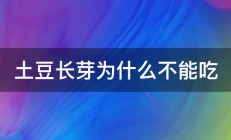 土豆长芽为什么不能吃